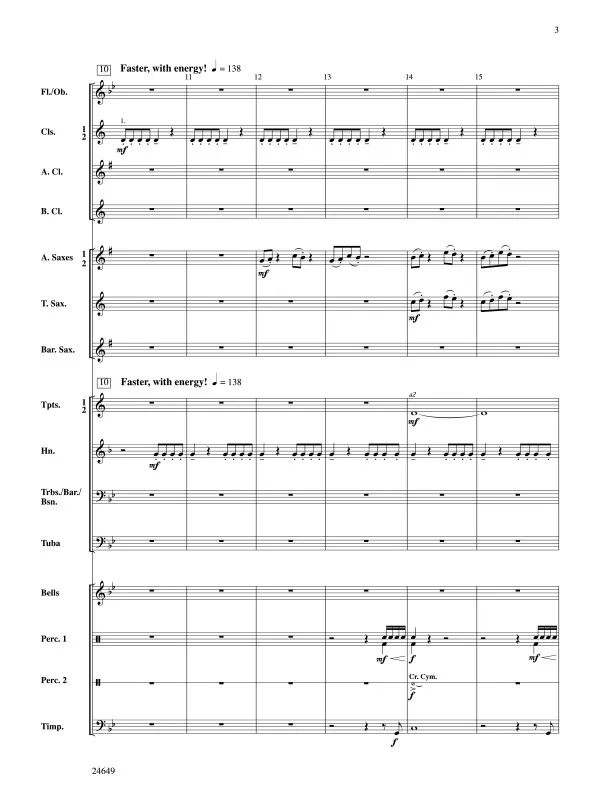 3

10 Faster, with energy! ♩ = 138

11 12 13 14 15

Fl./Ob.

Cls. 1 2

1.

mf

A. Cl.

B. Cl.

A. Saxes 1 2

mf

T. Sax.

mf

Bar. Sax.

10 Faster, with energy! ♩ = 138

Tpts. 1 2

a2

mf

Hn.

mf

Trbs./Bar./ Bsn.

Tuba

Bells

Perc. 1

mf

f

mf

Perc. 2

Cr. Cym.

f

Timp.

f

24649